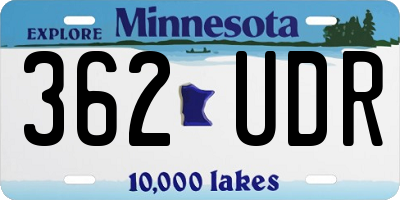 EXPLORE Minnesota

362 UDR

10,000 lakes